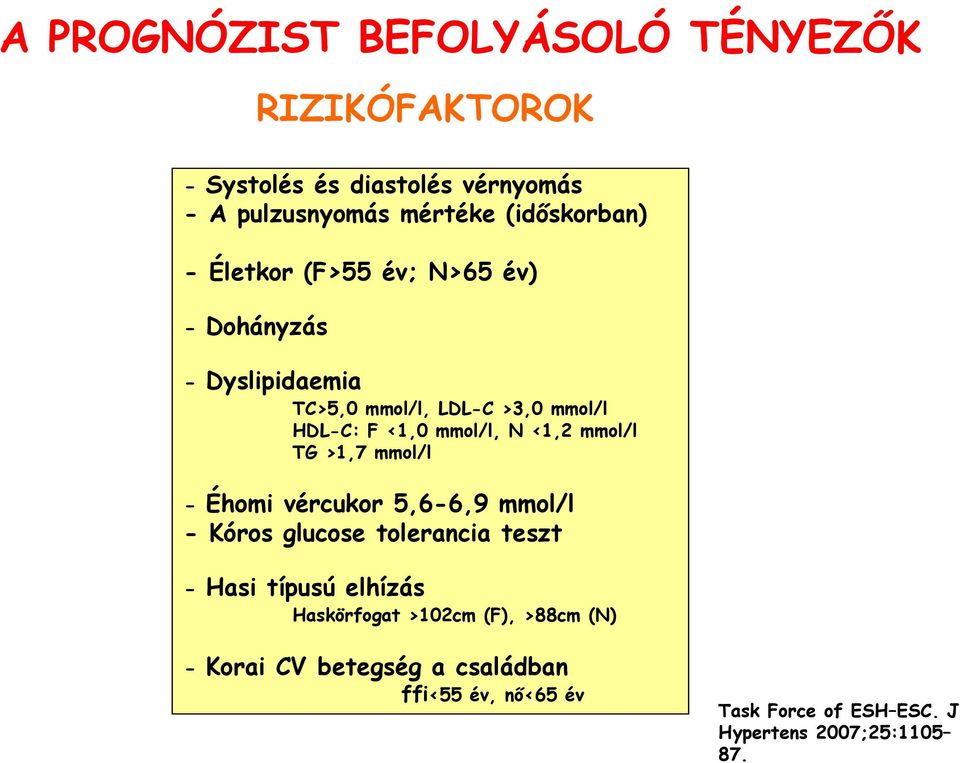 A PROGNÓZIST BEFOLYÁSOLÓ TÉNYEZŐK

RIZIKÓFAKTOROK

- Systolés és diastolés vérnyomás
- A pulzusnyomás mértéke (időskorban)

- Életkor (F>55 év; N>65 év)

- Dohányzás

- Dyslipidaemia
TC>5,0 mmol/l, LDL-C >3,0 mmol/l
HDL-C: F <1,0 mmol/l, N <1,2 mmol/l
TG >1,7 mmol/l

- Éhomi vércukor 5,6-6,9 mmol/l
- Kóros glucose tolerancia teszt

- Hasi típusú elhízás
Haskörfogat >102cm (F), >88cm (N)

- Korai CV betegség a családban
ffi<55 év, nő<65 év

Task Force of ESH–ESC. J Hypertens 2007;25:1105–87.